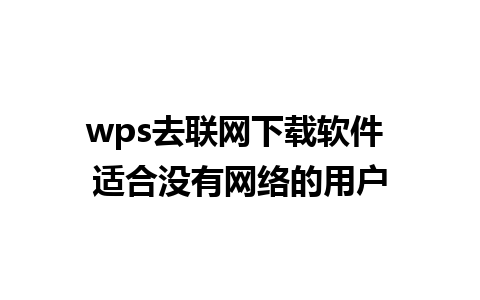 wps去联网下载软件
适合没有网络的用户